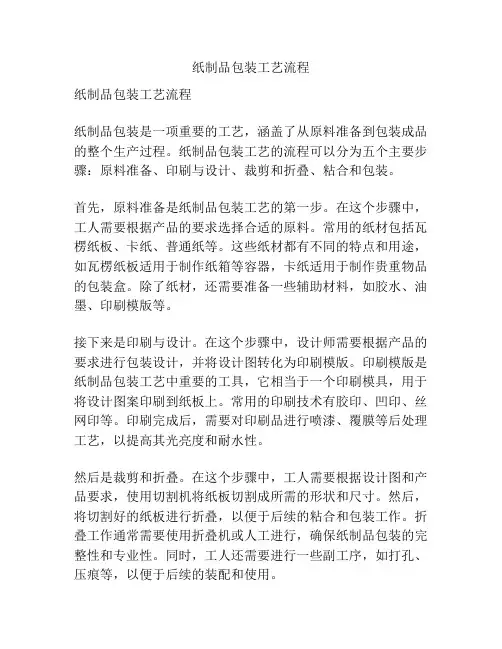 纸制品包装工艺流程

纸制品包装工艺流程

纸制品包装是一项重要的工艺，涵盖了从原料准备到包装成品的整个生产过程。纸制品包装工艺的流程可以分为五个主要步骤：原料准备、印刷与设计、裁剪和折叠、粘合和包装。

首先，原料准备是纸制品包装工艺的第一步。在这个步骤中，工人需要根据产品的要求选择合适的原料。常用的纸材包括瓦楞纸板、卡纸、普通纸等。这些纸材都有不同的特点和用途，如瓦楞纸板适用于制作纸箱等容器，卡纸适用于制作贵重物品的包装盒。除了纸材，还需要准备一些辅助材料，如胶水、油墨、印刷模版等。

接下来是印刷与设计。在这个步骤中，设计师需要根据产品的要求进行包装设计，并将设计图转化为印刷模版。印刷模版是纸制品包装工艺中重要的工具，它相当于一个印刷模具，用于将设计图案印刷到纸板上。常用的印刷技术有胶印、凹印、丝网印等。印刷完成后，需要对印刷品进行喷漆、覆膜等后处理工艺，以提高其光亮度和耐水性。

然后是裁剪和折叠。在这个步骤中，工人需要根据设计图和产品要求，使用切割机将纸板切割成所需的形状和尺寸。然后，将切割好的纸板进行折叠，以便于后续的粘合和包装工作。折叠工作通常需要使用折叠机或人工进行，确保纸制品包装的完整性和专业性。同时，工人还需要进行一些副工序，如打孔、压痕等，以便于后续的装配和使用。